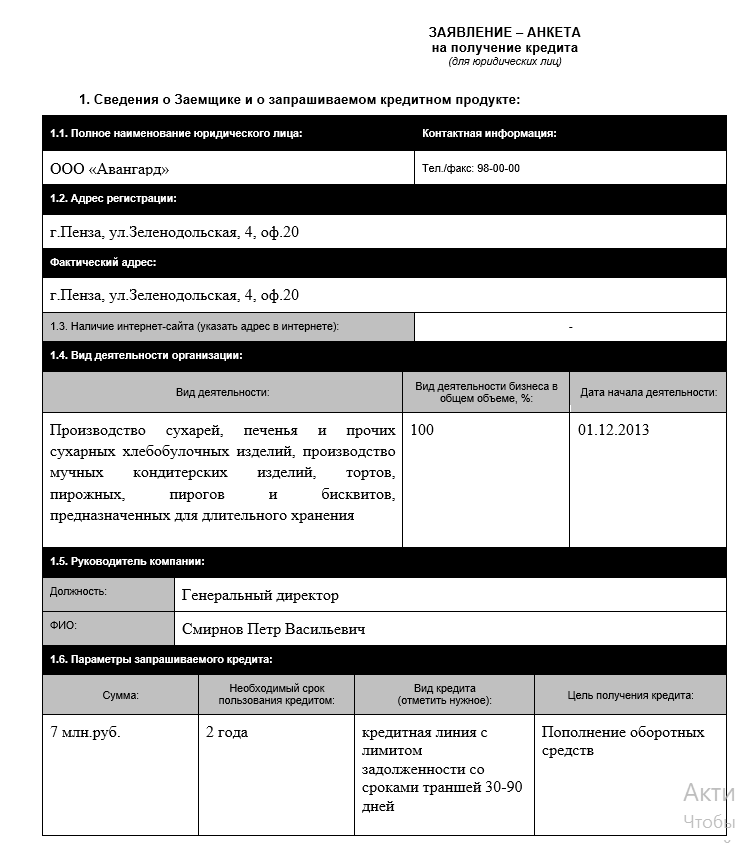 ЗАЯВЛЕНИЕ – АНКЕТА
на получение кредита
(для юридических лиц)

1. Сведения о Заемщике и о запрашиваемом кредитном продукте:

| 1.1. Полное наименование юридического лица: | Контактная информация: |
|---|---|
| ООО «Авангард» | Тел./факс: 98-00-00 |

1.2. Адрес регистрации:

г.Пенза, ул.Зеленодольская, 4, оф.20

Фактический адрес:

г.Пенза, ул.Зеленодольская, 4, оф.20

| 1.3. Наличие интернет-сайта (указать адрес в интернете): | - |
|---|---|

1.4. Вид деятельности организации:

| Вид деятельности: | Вид деятельности бизнеса в общем объеме, %: | Дата начала деятельности: |
|---|---|---|
| Производство сухарей, печенья и прочих сухарных хлебобулочных изделий, производство мучных кондитерских изделий, тортов, пирожных, пирогов и бисквитов, предназначенных для длительного хранения | 100 | 01.12.2013 |

1.5. Руководитель компании:

| Должность: | Генеральный директор |
|---|---|
| ФИО: | Смирнов Петр Васильевич |

1.6. Параметры запрашиваемого кредита:

| Сумма: | Необходимый срок пользования кредитом: | Вид кредита (отметить нужное): | Цель получения кредита: |
|---|---|---|---|
| 7 млн.руб. | 2 года | кредитная линия с лимитом задолженности со сроками траншей 30-90 дней | Пополнение оборотных средств |

Акти
Чтобы